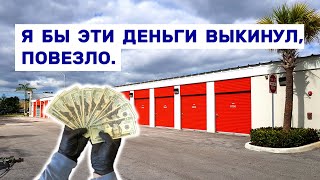 Я БЫ ЭТИ ДЕНЬГИ ВЫКИНУЛ, ПОВЕЗЛО.